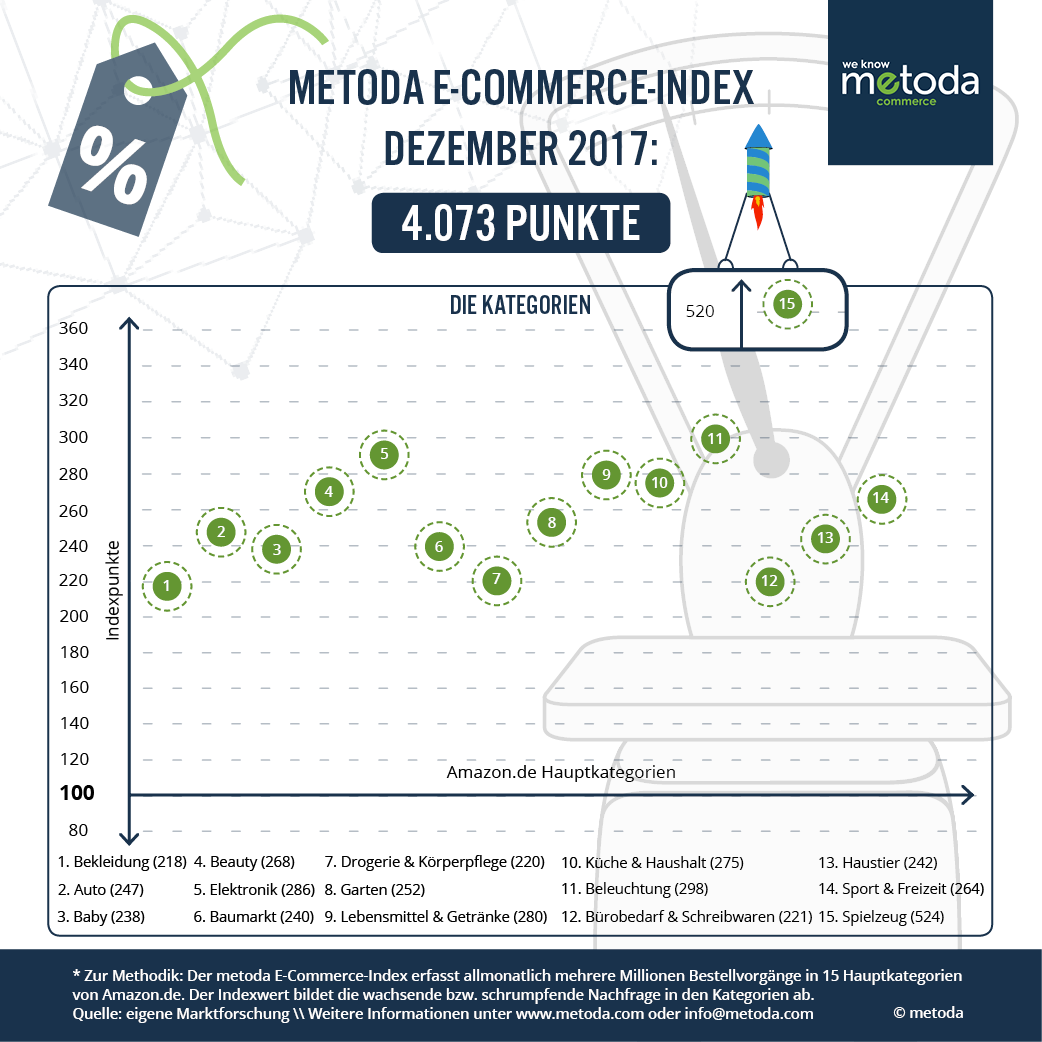 %

METODA E-COMMERCE-INDEX
DEZEMBER 2017:
4.073 PUNKTE

we know metoda commerce

DIE KATEGORIEN

520 15

360
340
320
300
280
260
240
220
200
180
160
140
120
100
80

Indexpunkte

1 2 3 4 5 6 7 8 9 10 11 12 13 14

Amazon.de Hauptkategorien

1. Bekleidung (218)
2. Auto (247)
3. Baby (238)
4. Beauty (268)
5. Elektronik (286)
6. Baumarkt (240)
7. Drogerie & Körperpflege (220)
8. Garten (252)
9. Lebensmittel & Getränke (280)
10. Küche & Haushalt (275)
11. Beleuchtung (298)
12. Bürobedarf & Schreibwaren (221)
13. Haustier (242)
14. Sport & Freizeit (264)
15. Spielzeug (524)

* Zur Methodik: Der metoda E-Commerce-Index erfasst allmonatlich mehrere Millionen Bestellvorgänge in 15 Hauptkategorien von Amazon.de. Der Indexwert bildet die wachsende bzw. schrumpfende Nachfrage in den Kategorien ab.
Quelle: eigene Marktforschung \\ Weitere Informationen unter www.metoda.com oder info@metoda.com

© metoda